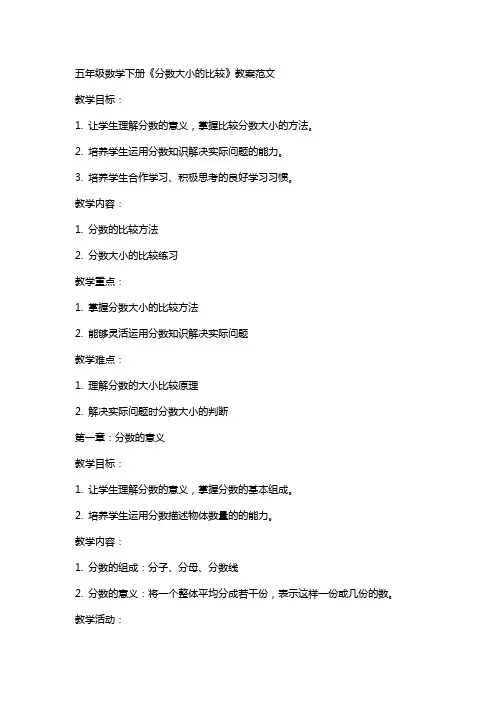 五年级数学下册《分数大小的比较》教案范文

教学目标：

1. 让学生理解分数的意义，掌握比较分数大小的方法。

2. 培养学生运用分数知识解决实际问题的能力。

3. 培养学生合作学习、积极思考的良好学习习惯。

教学内容：

1. 分数的比较方法

2. 分数大小的比较练习

教学重点：

1. 掌握分数大小的比较方法

2. 能够灵活运用分数知识解决实际问题

教学难点：

1. 理解分数的大小比较原理

2. 解决实际问题时分数大小的判断

第一章：分数的意义

教学目标：

1. 让学生理解分数的意义，掌握分数的基本组成。

2. 培养学生运用分数描述物体数量的的能力。

教学内容：

1. 分数的组成：分子、分母、分数线

2. 分数的意义：将一个整体平均分成若干份，表示这样一份或几份的数。

教学活动：